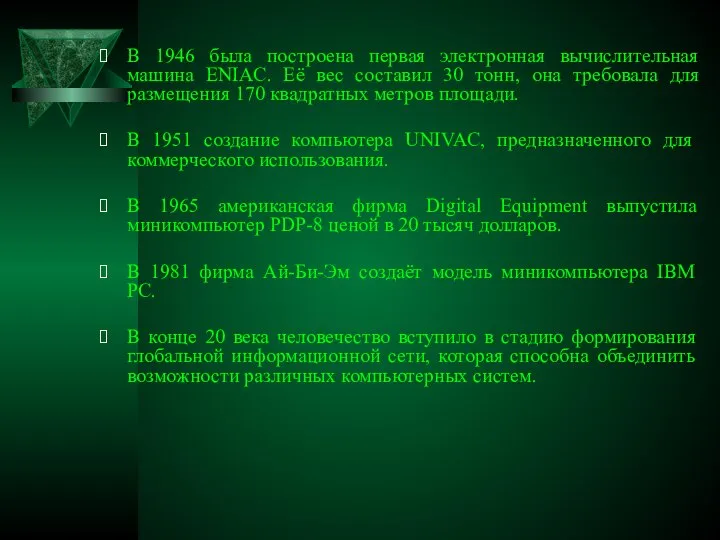 В 1946 была построена первая электронная вычислительная машина ENIAC. Её вес составил 30 тонн, она требовала для размещения 170 квадратных метров площади.

В 1951 создание компьютера UNIVAC, предназначенного для коммерческого использования.

В 1965 американская фирма Digital Equipment выпустила миникомпьютер PDP-8 ценой в 20 тысяч долларов.

В 1981 фирма Ай-Би-Эм создаёт модель миникомпьютера IBM PC.

В конце 20 века человечество вступило в стадию формирования глобальной информационной сети, которая способна объединить возможности различных компьютерных систем.